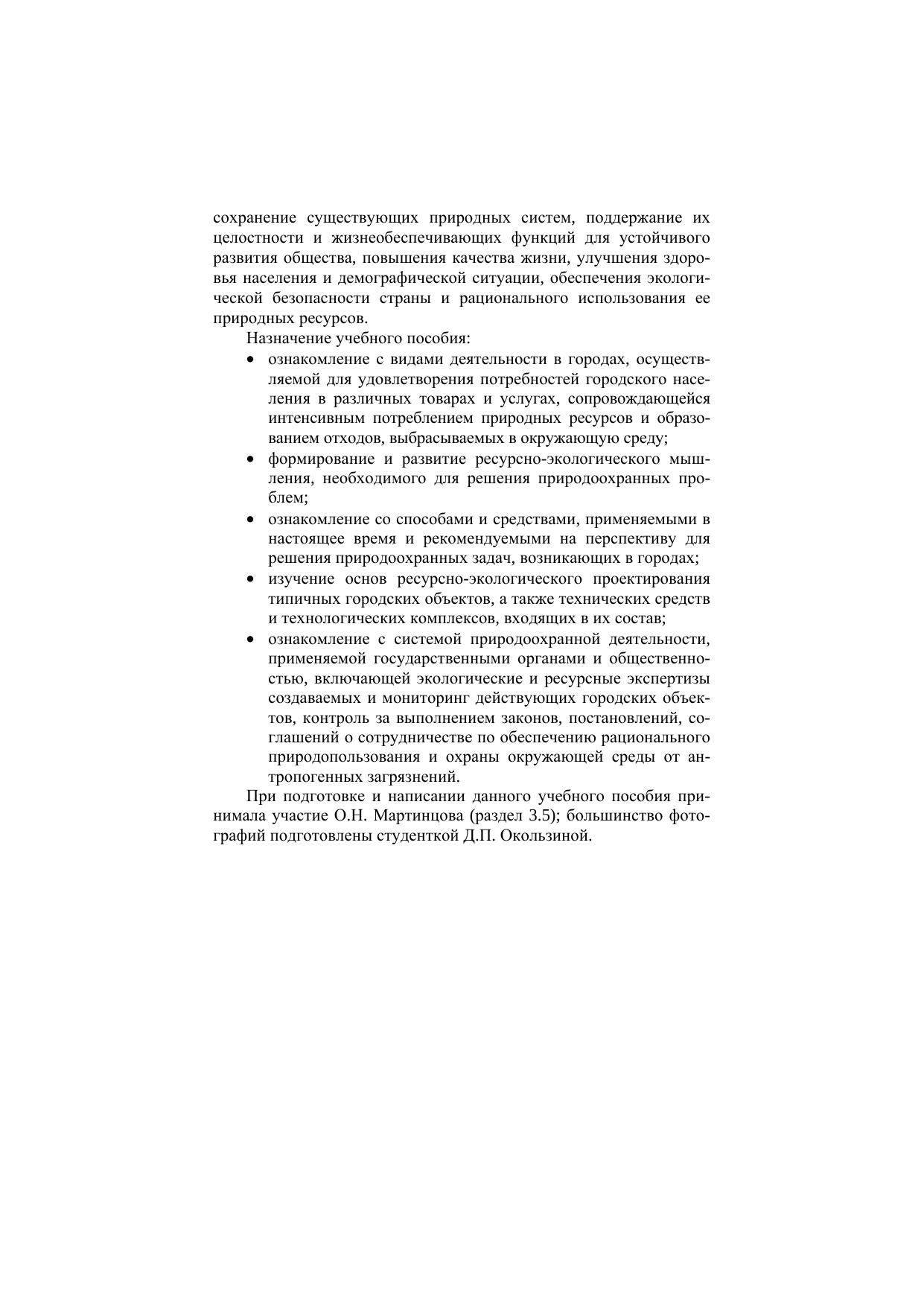 сохранение существующих природных систем, поддержание их целостности и жизнеобеспечивающих функций для устойчивого развития общества, повышения качества жизни, улучшения здоровья населения и демографической ситуации, обеспечения экологической безопасности страны и рационального использования ее природных ресурсов.

Назначение учебного пособия:

• ознакомление с видами деятельности в городах, осуществляемой для удовлетворения потребностей городского населения в различных товарах и услугах, сопровождающейся интенсивным потреблением природных ресурсов и образованием отходов, выбрасываемых в окружающую среду;
• формирование и развитие ресурсно-экологического мышления, необходимого для решения природоохранных проблем;
• ознакомление со способами и средствами, применяемыми в настоящее время и рекомендуемыми на перспективу для решения природоохранных задач, возникающих в городах;
• изучение основ ресурсно-экологического проектирования типичных городских объектов, а также технических средств и технологических комплексов, входящих в их состав;
• ознакомление с системой природоохранной деятельности, применяемой государственными органами и общественностью, включающей экологические и ресурсные экспертизы создаваемых и мониторинг действующих городских объектов, контроль за выполнением законов, постановлений, соглашений о сотрудничестве по обеспечению рационального природопользования и охраны окружающей среды от антропогенных загрязнений.

При подготовке и написании данного учебного пособия принимала участие О.Н. Мартинцова (раздел 3.5); большинство фотографий подготовлены студенткой Д.П. Окользиной.